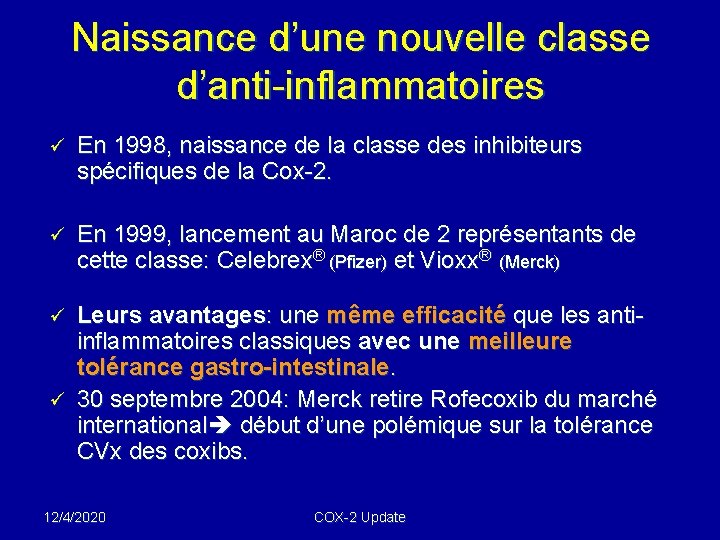 Naissance d'une nouvelle classe d'anti-inflammatoires

✓ En 1998, naissance de la classe des inhibiteurs spécifiques de la Cox-2.

✓ En 1999, lancement au Maroc de 2 représentants de cette classe: Celebrex® (Pfizer) et Vioxx® (Merck)

✓ Leurs avantages: une même efficacité que les anti-inflammatoires classiques avec une meilleure tolérance gastro-intestinale.

✓ 30 septembre 2004: Merck retire Rofecoxib du marché international➔ début d'une polémique sur la tolérance CVx des coxibs.

12/4/2020

COX-2 Update